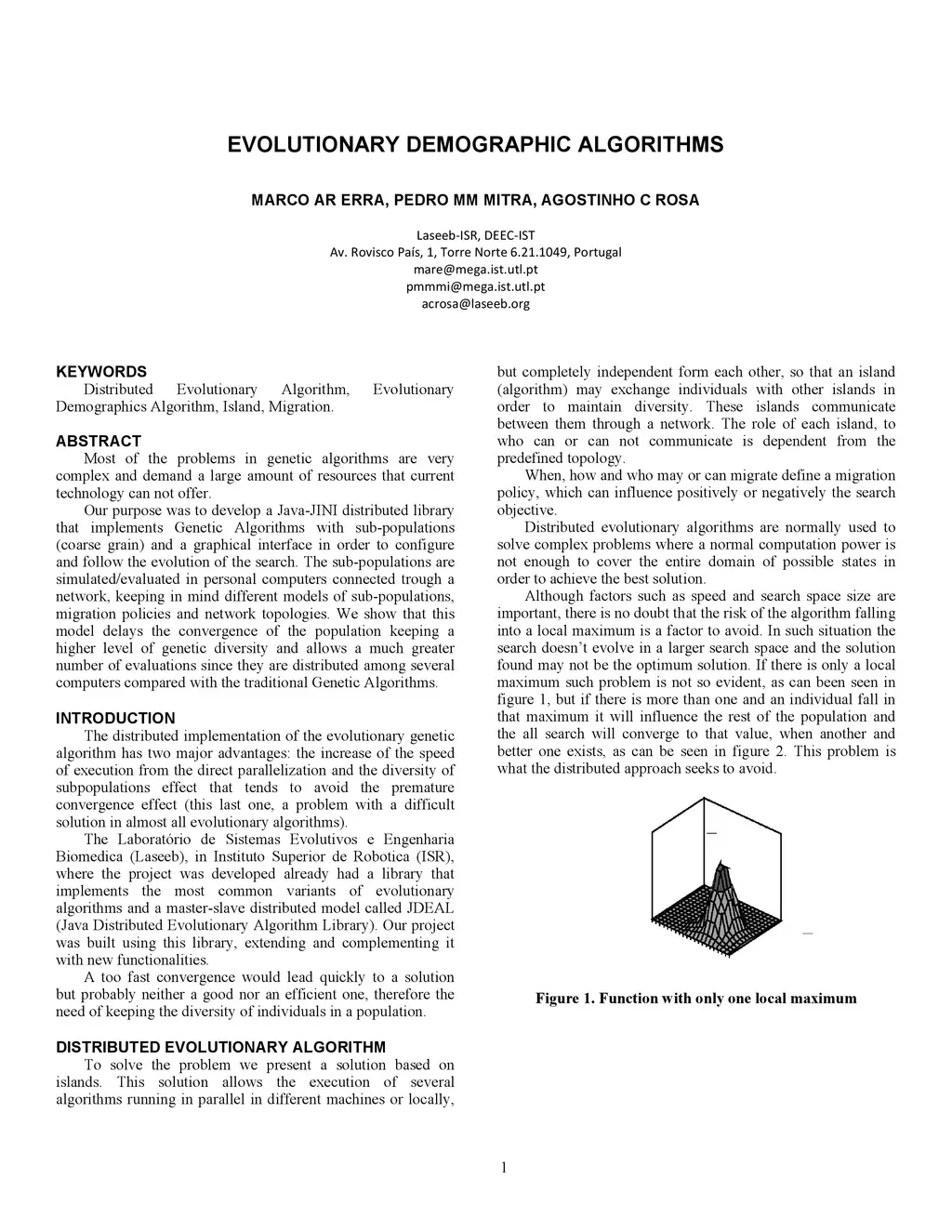 EVOLUTIONARY DEMOGRAPHIC ALGORITHMS

MARCO AR ERRA, PEDRO MM MITRA, AGOSTINHO C ROSA

Laseeb-ISR, DEEC-IST
Av. Rovisco País, 1, Torre Norte 6.21.1049, Portugal
mare@mega.ist.utl.pt
pmmmi@mega.ist.utl.pt
acrosa@laseeb.org

KEYWORDS
Distributed Evolutionary Algorithm, Evolutionary Demographics Algorithm, Island, Migration.

ABSTRACT
Most of the problems in genetic algorithms are very complex and demand a large amount of resources that current technology can not offer.

Our purpose was to develop a Java-JINI distributed library that implements Genetic Algorithms with sub-populations (coarse grain) and a graphical interface in order to configure and follow the evolution of the search. The sub-populations are simulated/evaluated in personal computers connected trough a network, keeping in mind different models of sub-populations, migration policies and network topologies. We show that this model delays the convergence of the population keeping a higher level of genetic diversity and allows a much greater number of evaluations since they are distributed among several computers compared with the traditional Genetic Algorithms.

INTRODUCTION
The distributed implementation of the evolutionary genetic algorithm has two major advantages: the increase of the speed of execution from the direct parallelization and the diversity of subpopulations effect that tends to avoid the premature convergence effect (this last one, a problem with a difficult solution in almost all evolutionary algorithms).

The Laboratório de Sistemas Evolutivos e Engenharia Biomedica (Laseeb), in Instituto Superior de Robotica (ISR), where the project was developed already had a library that implements the most common variants of evolutionary algorithms and a master-slave distributed model called JDEAL (Java Distributed Evolutionary Algorithm Library). Our project was built using this library, extending and complementing it with new functionalities.

A too fast convergence would lead quickly to a solution but probably neither a good nor an efficient one, therefore the need of keeping the diversity of individuals in a population.

DISTRIBUTED EVOLUTIONARY ALGORITHM
To solve the problem we present a solution based on islands. This solution allows the execution of several algorithms running in parallel in different machines or locally, but completely independent form each other, so that an island (algorithm) may exchange individuals with other islands in order to maintain diversity. These islands communicate between them through a network. The role of each island, to who can or can not communicate is dependent from the predefined topology.

When, how and who may or can migrate define a migration policy, which can influence positively or negatively the search objective.

Distributed evolutionary algorithms are normally used to solve complex problems where a normal computation power is not enough to cover the entire domain of possible states in order to achieve the best solution.

Although factors such as speed and search space size are important, there is no doubt that the risk of the algorithm falling into a local maximum is a factor to avoid. In such situation the search doesn't evolve in a larger search space and the solution found may not be the optimum solution. If there is only a local maximum such problem is not so evident, as can been seen in figure 1, but if there is more than one and an individual fall in that maximum it will influence the rest of the population and the all search will converge to that value, when another and better one exists, as can be seen in figure 2. This problem is what the distributed approach seeks to avoid.

Figure 1. Function with only one local maximum

1